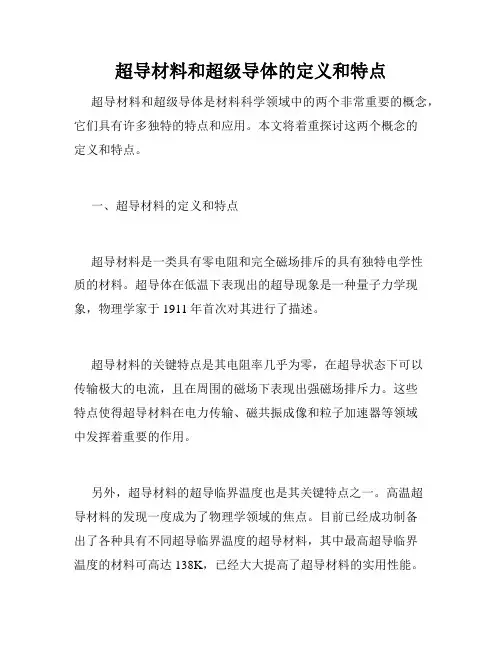 超导材料和超级导体的定义和特点

超导材料和超级导体是材料科学领域中的两个非常重要的概念，它们具有许多独特的特点和应用。本文将着重探讨这两个概念的定义和特点。

一、超导材料的定义和特点

超导材料是一类具有零电阻和完全磁场排斥的具有独特电学性质的材料。超导体在低温下表现出的超导现象是一种量子力学现象，物理学家于 1911 年首次对其进行了描述。

超导材料的关键特点是其电阻率几乎为零，在超导状态下可以传输极大的电流，且在周围的磁场下表现出强磁场排斥力。这些特点使得超导材料在电力传输、磁共振成像和粒子加速器等领域中发挥着重要的作用。

另外，超导材料的超导临界温度也是其关键特点之一。高温超导材料的发现一度成为了物理学领域的焦点。目前已经成功制备出了各种具有不同超导临界温度的超导材料，其中最高超导临界温度的材料可高达 138K，已经大大提高了超导材料的实用性能。